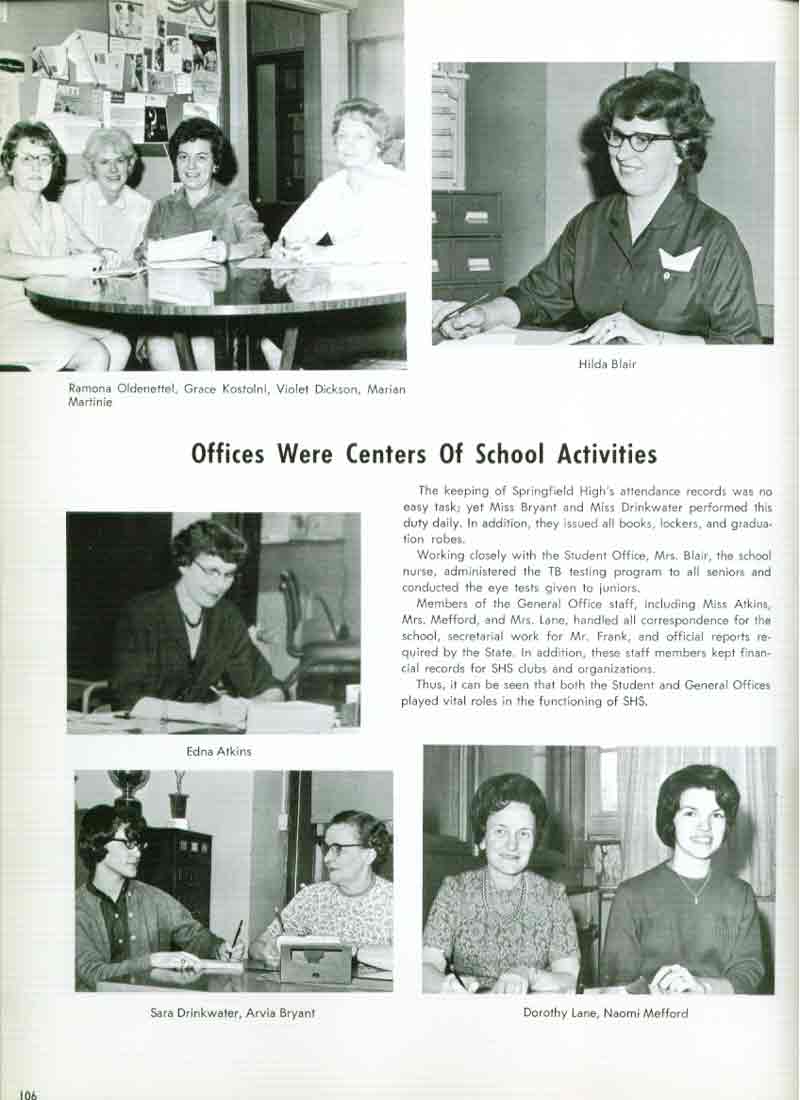 Ramona Oldenettel, Grace Kostolni, Violet Dickson, Marian Martinie

Hilda Blair

Offices Were Centers Of School Activities

The keeping of Springfield High's attendance records was no easy task; yet Miss Bryant and Miss Drinkwater performed this duty daily. In addition, they issued all books, lockers, and graduation robes.

Working closely with the Student Office, Mrs. Blair, the school nurse, administered the TB testing program to all seniors and conducted the eye tests given to juniors.

Members of the General Office staff, including Miss Atkins, Mrs. Mefford, and Mrs. Lane, handled all correspondence for the school, secretarial work for Mr. Frank, and official reports required by the State. In addition, these staff members kept financial records for SHS clubs and organizations.

Thus, it can be seen that both the Student and General Offices played vital roles in the functioning of SHS.

Edna Atkins

Sara Drinkwater, Arvia Bryant

Dorothy Lane, Naomi Mefford

106